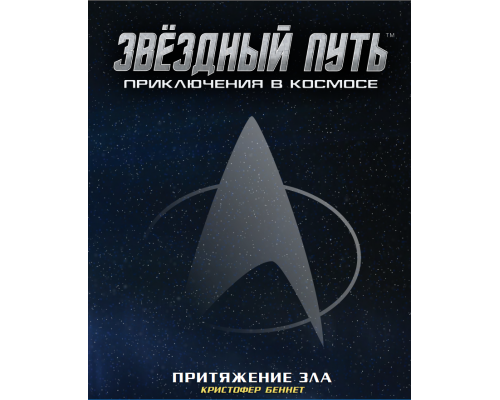 ЗВЁЗДНЫЙ ПУТЬ™
ПРИКЛЮЧЕНИЯ В КОСМОСЕ

ПРИТЯЖЕНИЕ ЗЛА
КРИСТОФЕР БЕННЕТ